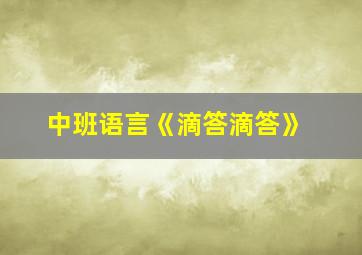 中班语言《滴答滴答》